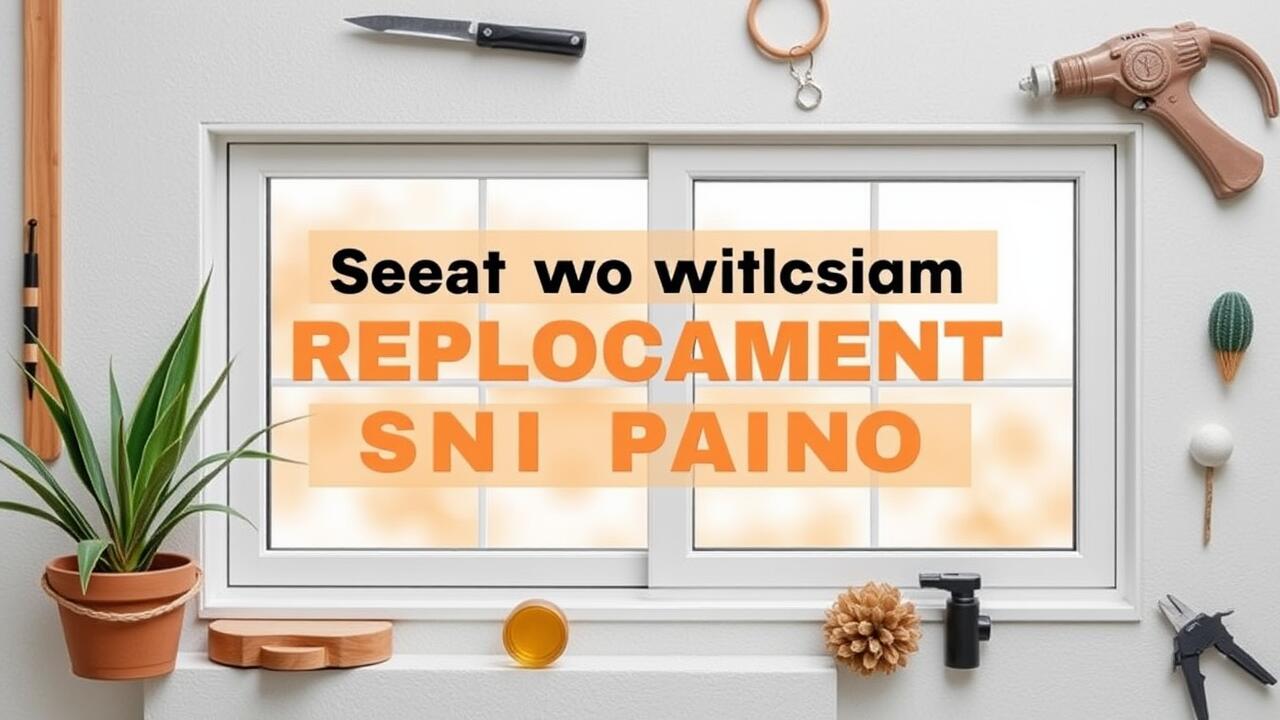 Seeat wo witlcsiam
REPLOCAMENT
SNI PAINO